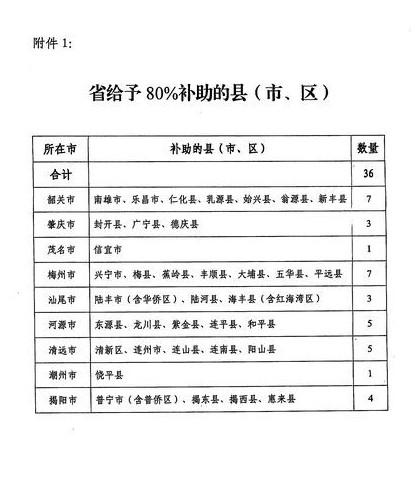 附件 1:

省给予 80%补助的县（市、区）

| 所在市 | 补助的县（市、区） | 数量 |
|---|---|---|
| 合计 | | 36 |
| 韶关市 | 南雄市、乐昌市、仁化县、乳源县、始兴县、翁源县、新丰县 | 7 |
| 肇庆市 | 封开县、广宁县、德庆县 | 3 |
| 茂名市 | 信宜市 | 1 |
| 梅州市 | 兴宁市、梅县、蕉岭县、丰顺县、大埔县、五华县、平远县 | 7 |
| 汕尾市 | 陆丰市（含华侨区）、陆河县、海丰县（含红海湾区） | 3 |
| 河源市 | 东源县、龙川县、紫金县、连平县、和平县 | 5 |
| 清远市 | 清新区、连州市、连山县、连南县、阳山县 | 5 |
| 潮州市 | 饶平县 | 1 |
| 揭阳市 | 普宁市（含普侨区）、揭东县、揭西县、惠来县 | 4 |